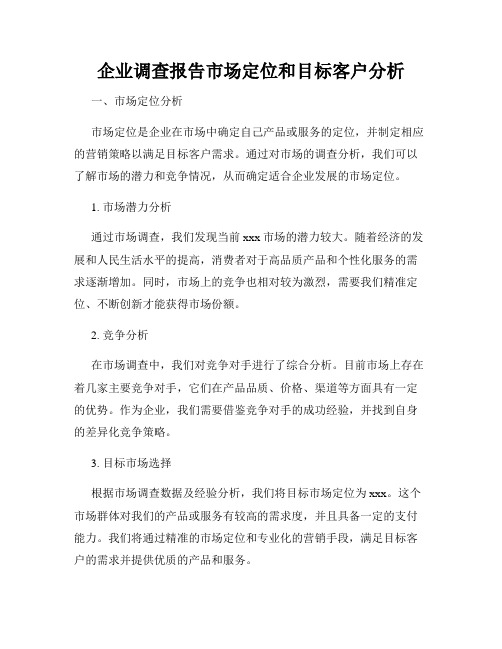 企业调查报告市场定位和目标客户分析

一、市场定位分析

市场定位是企业在市场中确定自己产品或服务的定位，并制定相应的营销策略以满足目标客户需求。通过对市场的调查分析，我们可以了解市场的潜力和竞争情况，从而确定适合企业发展的市场定位。

1. 市场潜力分析

通过市场调查，我们发现当前 xxx 市场的潜力较大。随着经济的发展和人民生活水平的提高，消费者对于高品质产品和个性化服务的需求逐渐增加。同时，市场上的竞争也相对较为激烈，需要我们精准定位、不断创新才能获得市场份额。

2. 竞争分析

在市场调查中，我们对竞争对手进行了综合分析。目前市场上存在着几家主要竞争对手，它们在产品品质、价格、渠道等方面具有一定的优势。作为企业，我们需要借鉴竞争对手的成功经验，并找到自身的差异化竞争策略。

3. 目标市场选择

根据市场调查数据及经验分析，我们将目标市场定位为 xxx。这个市场群体对我们的产品或服务有较高的需求度，并且具备一定的支付能力。我们将通过精准的市场定位和专业化的营销手段，满足目标客户的需求并提供优质的产品和服务。